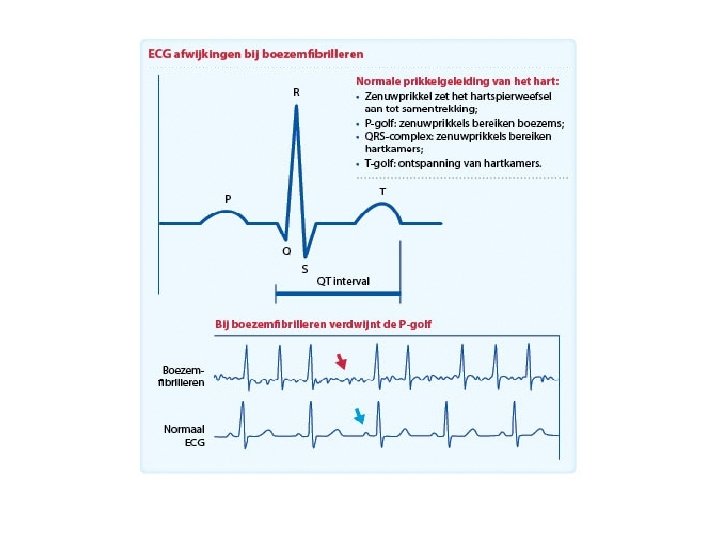 ECG afwijkingen bij boezemfibrilleren

Normale prikkelgeleiding van het hart:
• Zenuwprikkel zet het hartspierweefsel aan tot samentrekking;
• P-golf: zenuwprikkels bereiken boezems;
• QRS-complex: zenuwprikkels bereiken hartkamers;
• T-golf: ontspanning van hartkamers.

R
P
T
Q
S
QT interval

Bij boezemfibrilleren verdwijnt de P-golf

Boezemfibrilleren

Normaal ECG